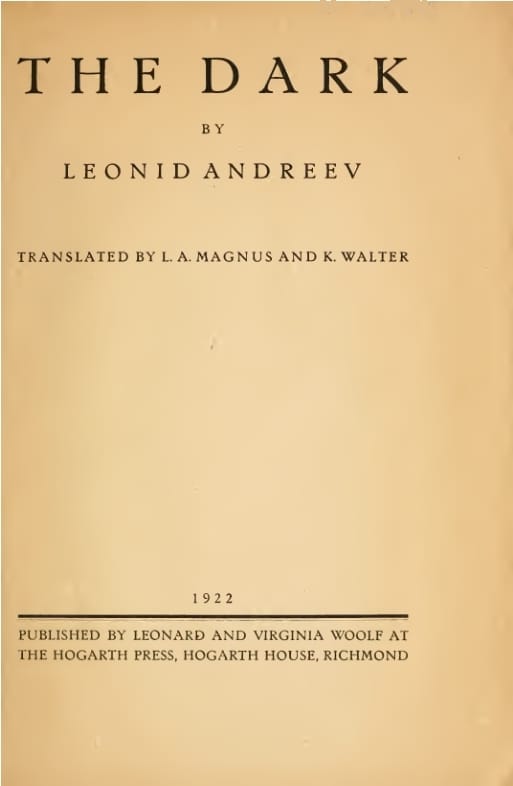 THE DARK

BY

LEONID ANDREEV

TRANSLATED BY L. A. MAGNUS AND K. WALTER

1922

PUBLISHED BY LEONARD AND VIRGINIA WOOLF AT THE HOGARTH PRESS, HOGARTH HOUSE, RICHMOND